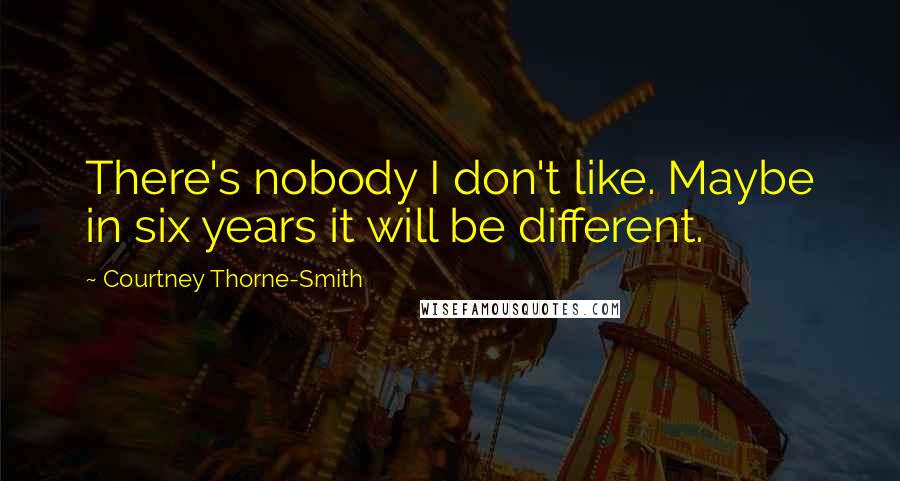 There's nobody I don't like. Maybe in six years it will be different.

~ Courtney Thorne-Smith

WISEFAMOUSQUOTES.COM